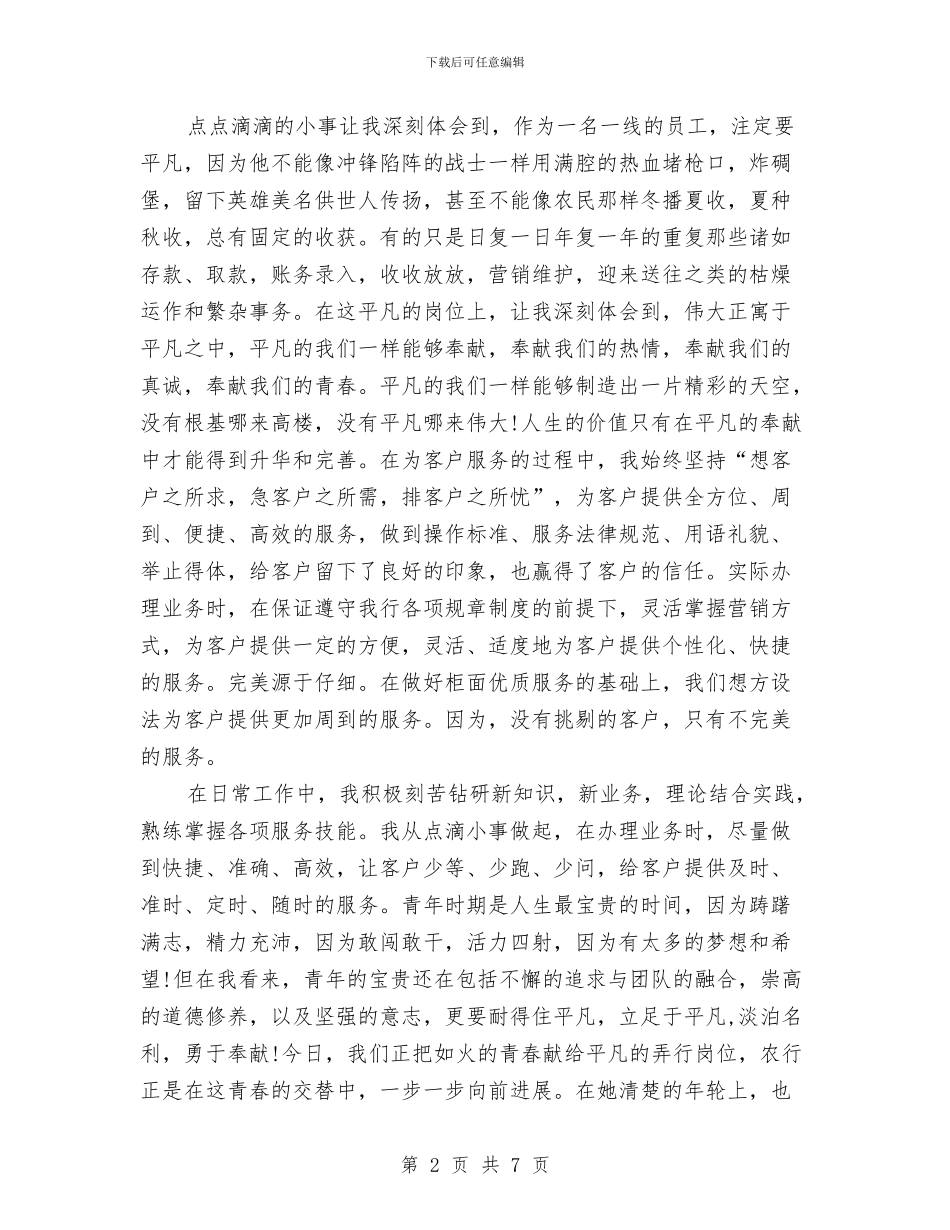 下载后可任意编辑

点点滴滴的小事让我深刻体会到，作为一名一线的员工，注定要平凡，因为他不能像冲锋陷阵的战士一样用满腔的热血堵枪口，炸碉堡，留下英雄美名供世人传扬，甚至不能像农民那样冬播夏收，夏种秋收，总有固定的收获。有的只是日复一日年复一年的重复那些诸如存款、取款，账务录入，收收放放，营销维护，迎来送往之类的枯燥运作和繁杂事务。在这平凡的岗位上，让我深刻体会到，伟大正寓于平凡之中，平凡的我们一样能够奉献，奉献我们的热情，奉献我们的真诚，奉献我们的青春。平凡的我们一样能够制造出一片精彩的天空，没有根基哪来高楼，没有平凡哪来伟大!人生的价值只有在平凡的奉献中才能得到升华和完善。在为客户服务的过程中，我始终坚持“想客户之所求，急客户之所需，排客户之所忧”，为客户提供全方位、周到、便捷、高效的服务，做到操作标准、服务法律规范、用语礼貌、举止得体，给客户留下了良好的印象，也赢得了客户的信任。实际办理业务时，在保证遵守我行各项规章制度的前提下，灵活掌握营销方式，为客户提供一定的方便，灵活、适度地为客户提供个性化、快捷的服务。完美源于仔细。在做好柜面优质服务的基础上，我们想方设法为客户提供更加周到的服务。因为，没有挑剔的客户，只有不完美的服务。

在日常工作中，我积极刻苦钻研新知识，新业务，理论结合实践，熟练掌握各项服务技能。我从点滴小事做起，在办理业务时，尽量做到快捷、准确、高效，让客户少等、少跑、少问，给客户提供及时、准时、定时、随时的服务。青年时期是人生最宝贵的时间，因为踌躇满志，精力充沛，因为敢闯敢干，活力四射，因为有太多的梦想和希望!但在我看来，青年的宝贵还在包括不懈的追求与团队的融合，崇高的道德修养，以及坚强的意志，更要耐得住平凡，立足于平凡,淡泊名利，勇于奉献!今日，我们正把如火的青春献给平凡的弄行岗位，农行正是在这青春的交替中，一步一步向前进展。在她清楚的年轮上，也

第 2 页 共 7 页